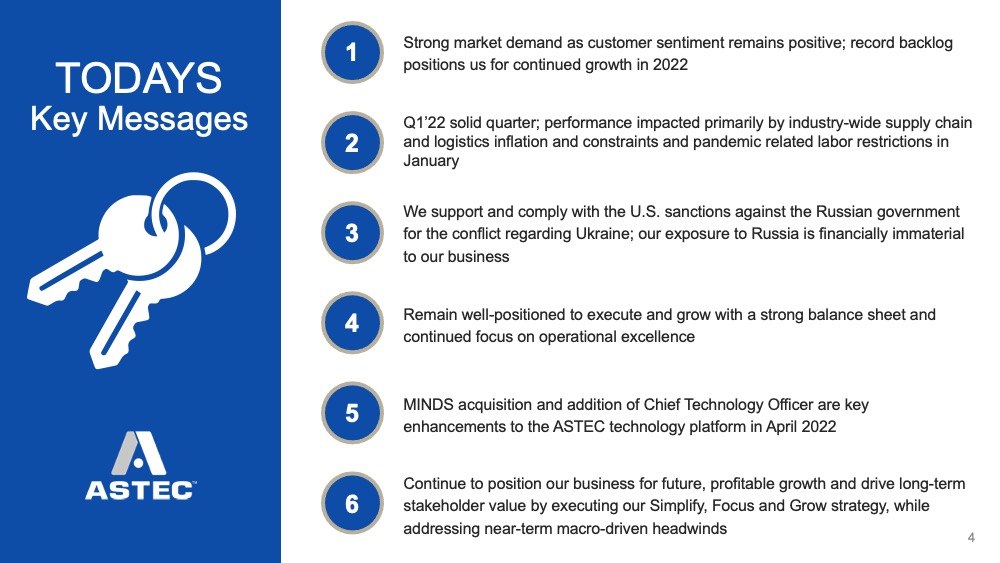 TODAYS
Key Messages

ASTEC

1 Strong market demand as customer sentiment remains positive; record backlog positions us for continued growth in 2022

2 Q1'22 solid quarter; performance impacted primarily by industry-wide supply chain and logistics inflation and constraints and pandemic related labor restrictions in January

3 We support and comply with the U.S. sanctions against the Russian government for the conflict regarding Ukraine; our exposure to Russia is financially immaterial to our business

4 Remain well-positioned to execute and grow with a strong balance sheet and continued focus on operational excellence

5 MINDS acquisition and addition of Chief Technology Officer are key enhancements to the ASTEC technology platform in April 2022

6 Continue to position our business for future, profitable growth and drive long-term stakeholder value by executing our Simplify, Focus and Grow strategy, while addressing near-term macro-driven headwinds

4